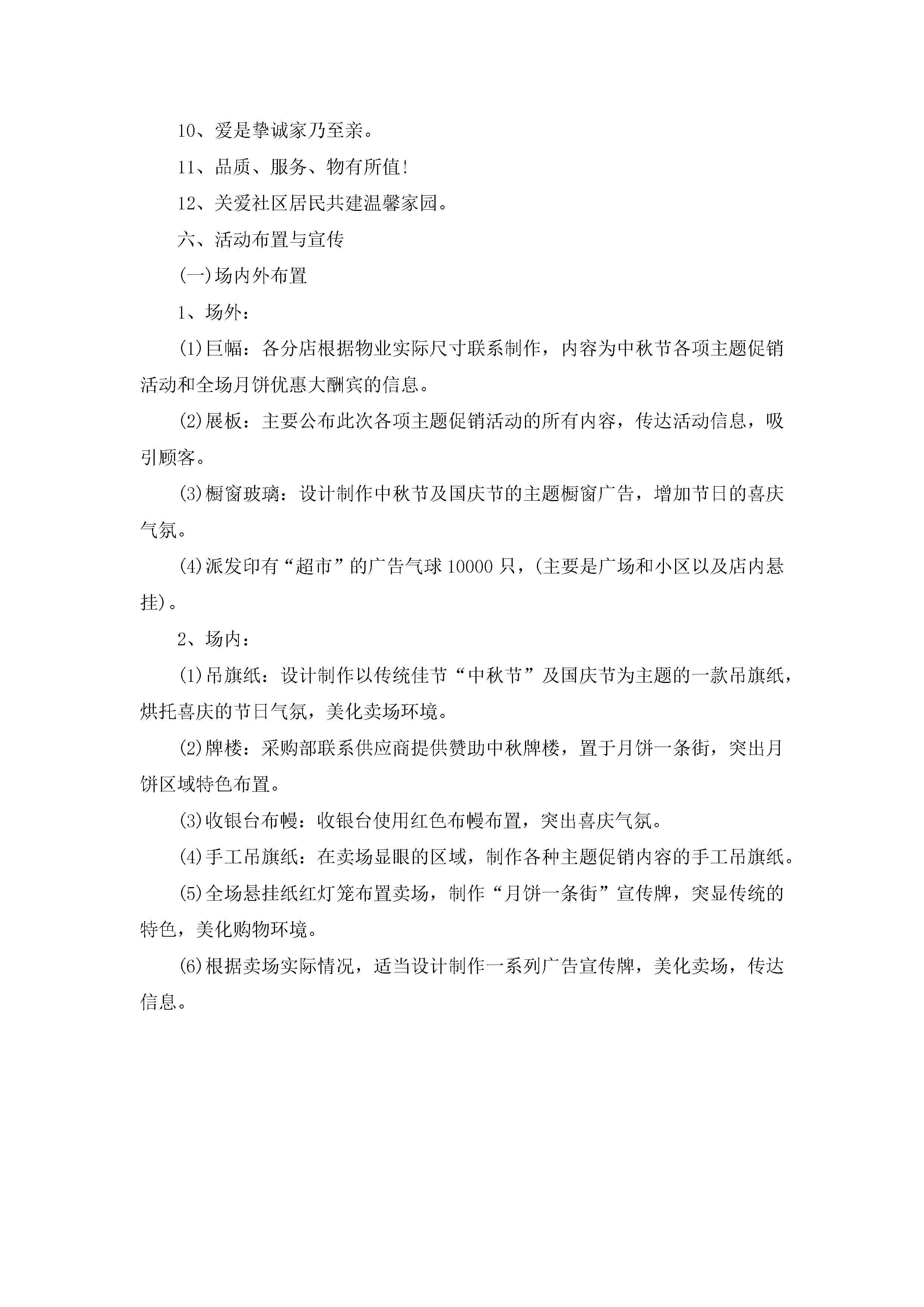 10、爱是挚诚家乃至亲。

11、品质、服务、物有所值!

12、关爱社区居民共建温馨家园。

六、活动布置与宣传

(一)场内外布置

1、场外:

(1)巨幅:各分店根据物业实际尺寸联系制作，内容为中秋节各项主题促销活动和全场月饼优惠大酬宾的信息。

(2)展板:主要公布此次各项主题促销活动的所有内容，传达活动信息，吸引顾客。

(3)橱窗玻璃:设计制作中秋节及国庆节的主题橱窗广告，增加节日的喜庆气氛。

(4)派发印有“超市”的广告气球10000只，(主要是广场和小区以及店内悬挂)。

2、场内:

(1)吊旗纸:设计制作以传统佳节“中秋节”及国庆节为主题的一款吊旗纸，烘托喜庆的节日气氛，美化卖场环境。

(2)牌楼:采购部联系供应商提供赞助中秋牌楼，置于月饼一条街，突出月饼区域特色布置。

(3)收银台布幔:收银台使用红色布幔布置，突出喜庆气氛。

(4)手工吊旗纸:在卖场显眼的区域，制作各种主题促销内容的手工吊旗纸。

(5)全场悬挂纸红灯笼布置卖场，制作“月饼一条街”宣传牌，突显传统的特色，美化购物环境。

(6)根据卖场实际情况，适当设计制作一系列广告宣传牌，美化卖场，传达信息。